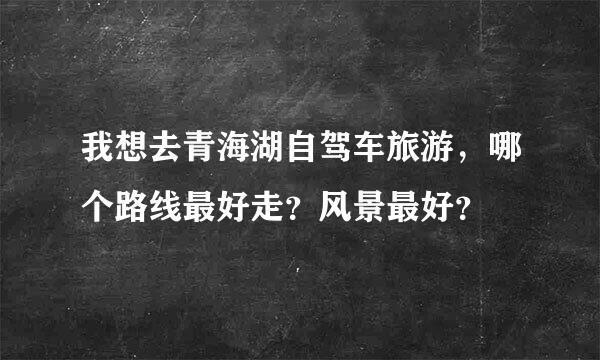 我想去青海湖自驾车旅游，哪个路线最好走？风景最好？